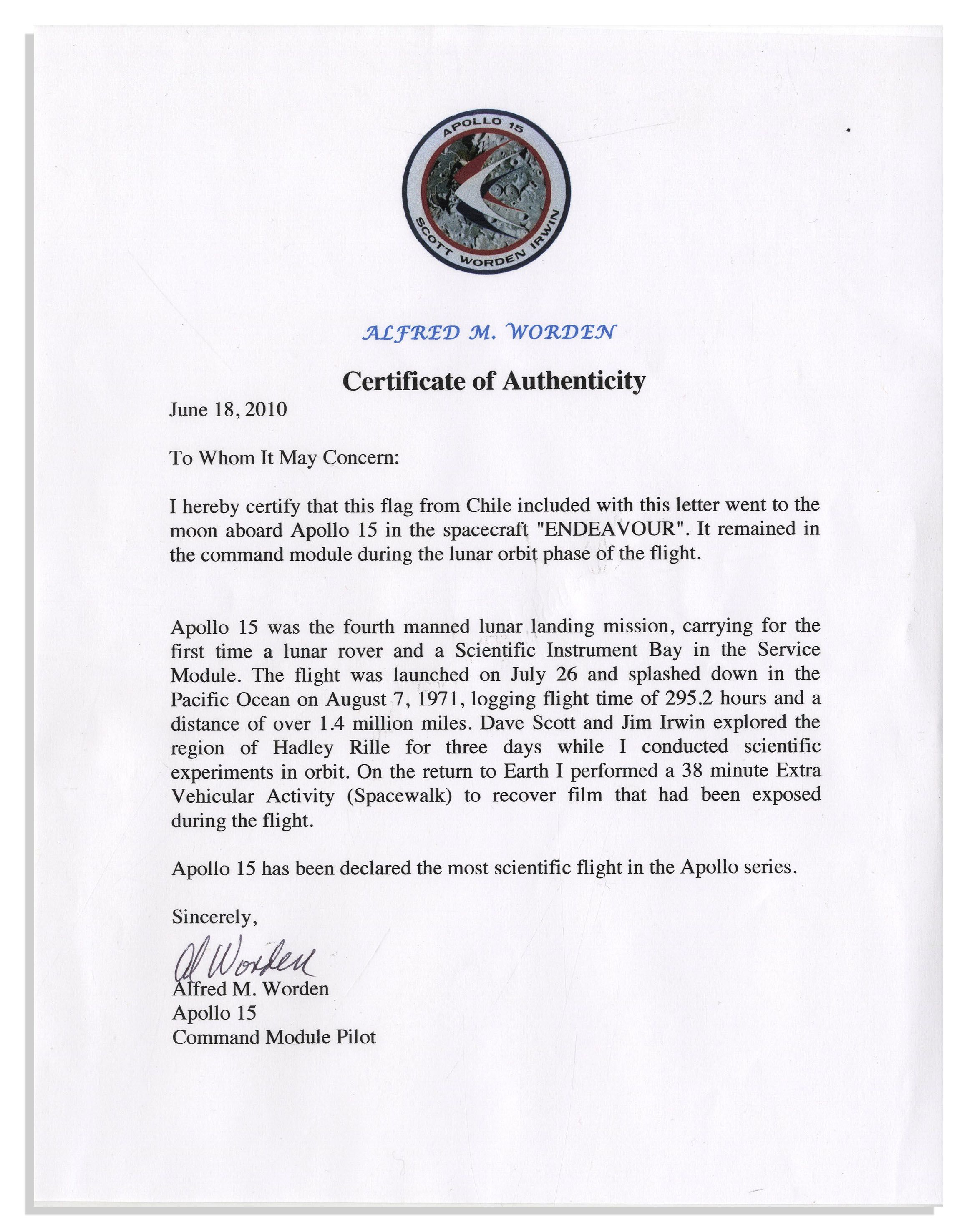 APOLLO 15
SCOTT WORDEN IRWIN

ALFRED M. WORDEN

Certificate of Authenticity

June 18, 2010

To Whom It May Concern:

I hereby certify that this flag from Chile included with this letter went to the moon aboard Apollo 15 in the spacecraft "ENDEAVOUR". It remained in the command module during the lunar orbit phase of the flight.

Apollo 15 was the fourth manned lunar landing mission, carrying for the first time a lunar rover and a Scientific Instrument Bay in the Service Module. The flight was launched on July 26 and splashed down in the Pacific Ocean on August 7, 1971, logging flight time of 295.2 hours and a distance of over 1.4 million miles. Dave Scott and Jim Irwin explored the region of Hadley Rille for three days while I conducted scientific experiments in orbit. On the return to Earth I performed a 38 minute Extra Vehicular Activity (Spacewalk) to recover film that had been exposed during the flight.

Apollo 15 has been declared the most scientific flight in the Apollo series.

Sincerely,

Al Worden
Alfred M. Worden
Apollo 15
Command Module Pilot